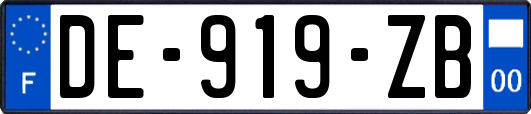 F
DE-919-ZB
00